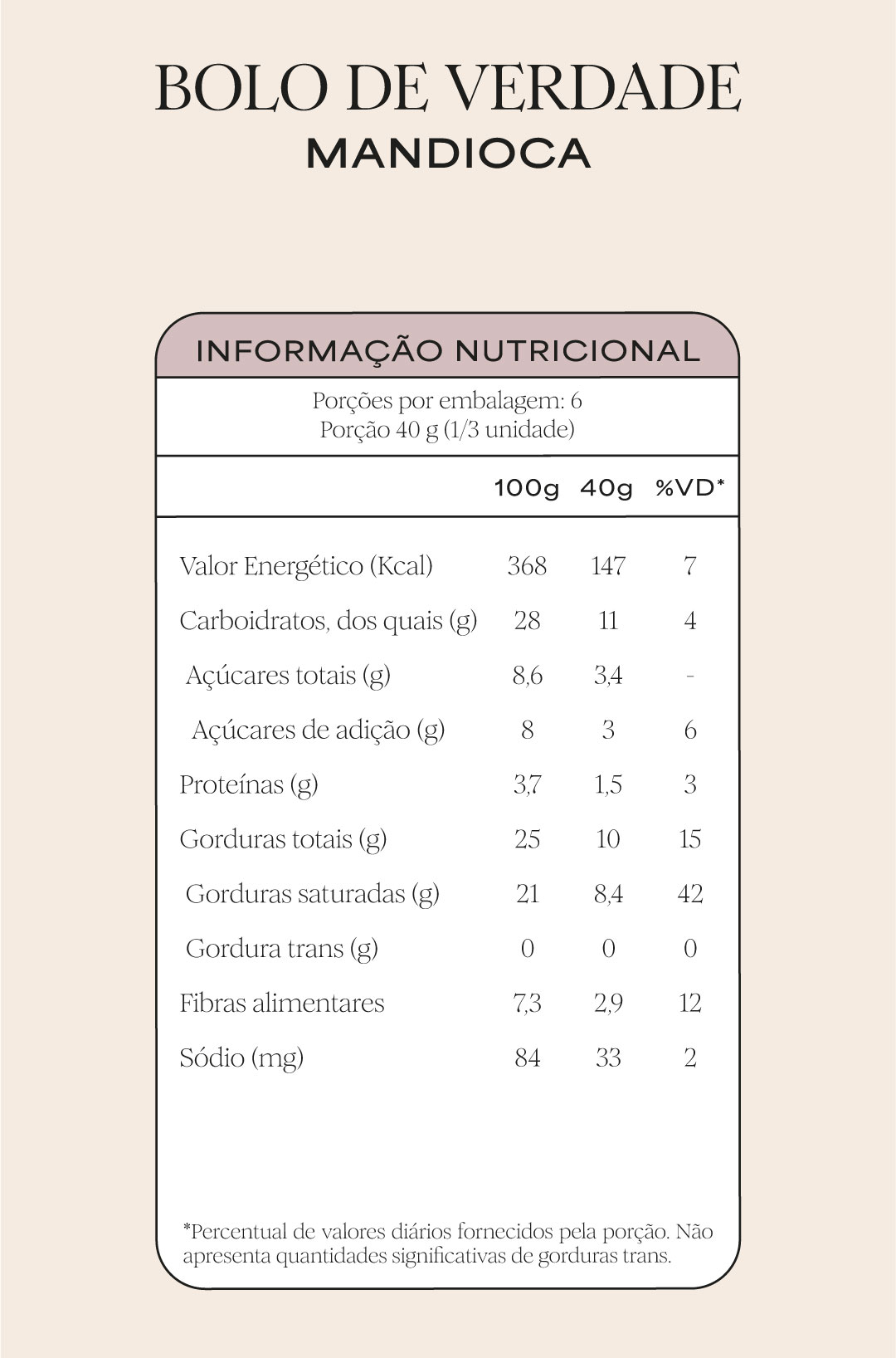 BOLO DE VERDADE
MANDIOCA

INFORMAÇÃO NUTRICIONAL

Porções por embalagem: 6
Porção 40 g (1/3 unidade)

| | 100g | 40g | %VD* |
|---|---|---|---|
| Valor Energético (Kcal) | 368 | 147 | 7 |
| Carboidratos, dos quais (g) | 28 | 11 | 4 |
| Açúcares totais (g) | 8,6 | 3,4 | - |
| Açúcares de adição (g) | 8 | 3 | 6 |
| Proteínas (g) | 3,7 | 1,5 | 3 |
| Gorduras totais (g) | 25 | 10 | 15 |
| Gorduras saturadas (g) | 21 | 8,4 | 42 |
| Gordura trans (g) | 0 | 0 | 0 |
| Fibras alimentares | 7,3 | 2,9 | 12 |
| Sódio (mg) | 84 | 33 | 2 |

*Percentual de valores diários fornecidos pela porção. Não apresenta quantidades significativas de gorduras trans.